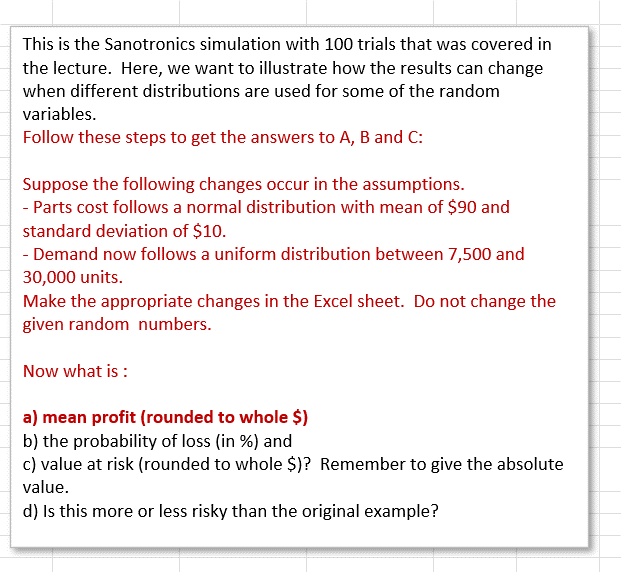 This is the Sanotronics simulation with 100 trials that was covered in the lecture. Here, we want to illustrate how the results can change when different distributions are used for some of the random variables.
Follow these steps to get the answers to A, B and C:

Suppose the following changes occur in the assumptions.
- Parts cost follows a normal distribution with mean of \$90 and standard deviation of \$10.
- Demand now follows a uniform distribution between 7,500 and 30,000 units.
Make the appropriate changes in the Excel sheet. Do not change the given random numbers.

Now what is :

a) mean profit (rounded to whole \$)
b) the probability of loss (in %) and
c) value at risk (rounded to whole \$)? Remember to give the absolute value.
d) Is this more or less risky than the original example?